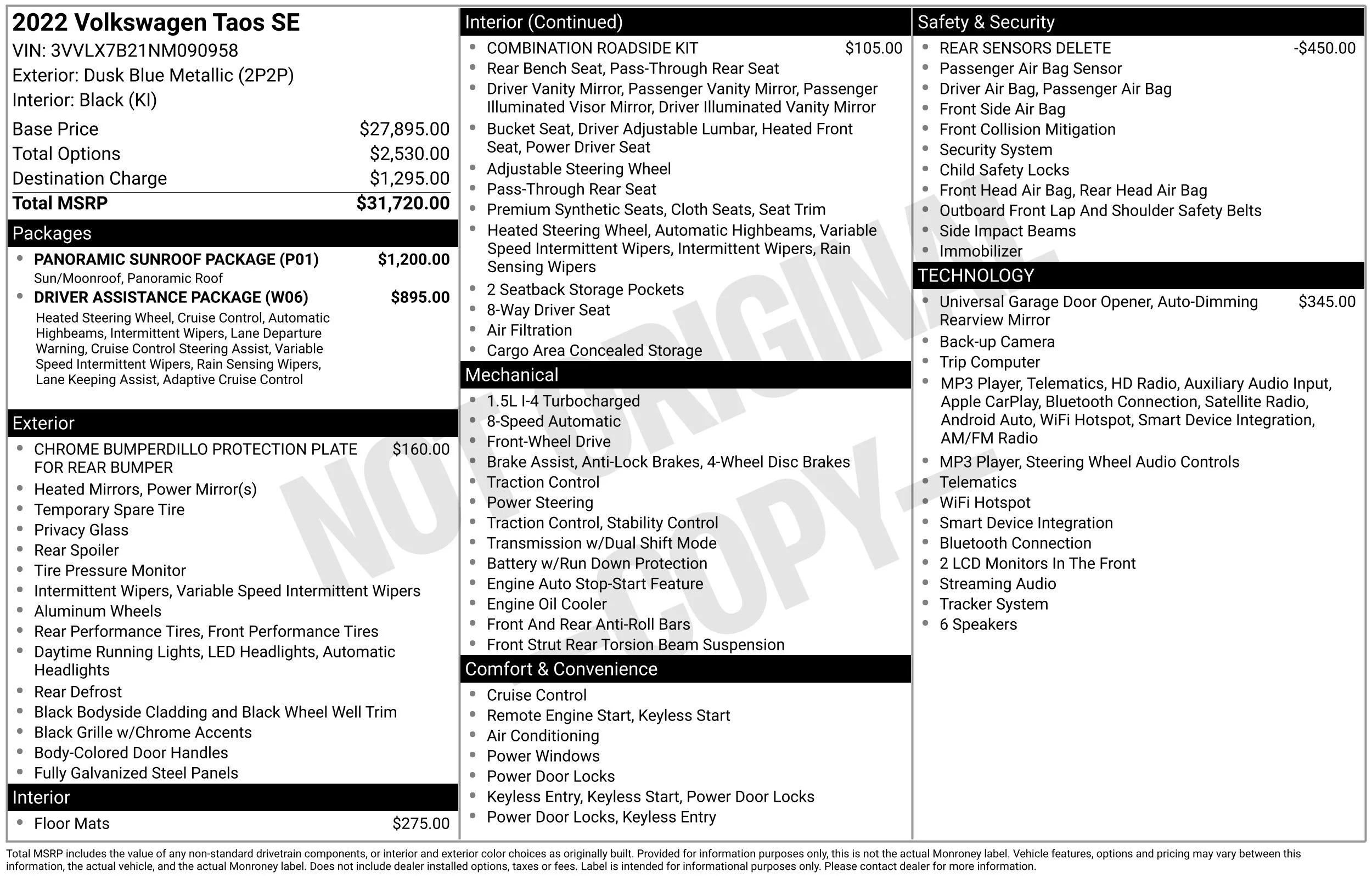 2022 Volkswagen Taos SE
VIN: 3VVLX7B21NM090958
Exterior: Dusk Blue Metallic (2P2P)
Interior: Black (KI)

Base Price $27,895.00
Total Options $2,530.00
Destination Charge $1,295.00
Total MSRP $31,720.00

Packages
• PANORAMIC SUNROOF PACKAGE (P01) $1,200.00
Sun/Moonroof, Panoramic Roof
• DRIVER ASSISTANCE PACKAGE (W06) $895.00
Heated Steering Wheel, Cruise Control, Automatic Highbeams, Intermittent Wipers, Lane Departure Warning, Cruise Control Steering Assist, Variable Speed Intermittent Wipers, Rain Sensing Wipers, Lane Keeping Assist, Adaptive Cruise Control

Exterior
• CHROME BUMPERDILLO PROTECTION PLATE FOR REAR BUMPER $160.00
• Heated Mirrors, Power Mirror(s)
• Temporary Spare Tire
• Privacy Glass
• Rear Spoiler
• Tire Pressure Monitor
• Intermittent Wipers, Variable Speed Intermittent Wipers
• Aluminum Wheels
• Rear Performance Tires, Front Performance Tires
• Daytime Running Lights, LED Headlights, Automatic Headlights
• Rear Defrost
• Black Bodyside Cladding and Black Wheel Well Trim
• Black Grille w/Chrome Accents
• Body-Colored Door Handles
• Fully Galvanized Steel Panels

Interior
• Floor Mats $275.00

Interior (Continued)
• COMBINATION ROADSIDE KIT $105.00
• Rear Bench Seat, Pass-Through Rear Seat
• Driver Vanity Mirror, Passenger Vanity Mirror, Passenger Illuminated Visor Mirror, Driver Illuminated Vanity Mirror
• Bucket Seat, Driver Adjustable Lumbar, Heated Front Seat, Power Driver Seat
• Adjustable Steering Wheel
• Pass-Through Rear Seat
• Premium Synthetic Seats, Cloth Seats, Seat Trim
• Heated Steering Wheel, Automatic Highbeams, Variable Speed Intermittent Wipers, Intermittent Wipers, Rain Sensing Wipers
• 2 Seatback Storage Pockets
• 8-Way Driver Seat
• Air Filtration
• Cargo Area Concealed Storage

Mechanical
• 1.5L I-4 Turbocharged
• 8-Speed Automatic
• Front-Wheel Drive
• Brake Assist, Anti-Lock Brakes, 4-Wheel Disc Brakes
• Traction Control
• Power Steering
• Traction Control, Stability Control
• Transmission w/Dual Shift Mode
• Battery w/Run Down Protection
• Engine Auto Stop-Start Feature
• Engine Oil Cooler
• Front And Rear Anti-Roll Bars
• Front Strut Rear Torsion Beam Suspension

Comfort & Convenience
• Cruise Control
• Remote Engine Start, Keyless Start
• Air Conditioning
• Power Windows
• Power Door Locks
• Keyless Entry, Keyless Start, Power Door Locks
• Power Door Locks, Keyless Entry

Safety & Security
• REAR SENSORS DELETE -$450.00
• Passenger Air Bag Sensor
• Driver Air Bag, Passenger Air Bag
• Front Side Air Bag
• Front Collision Mitigation
• Security System
• Child Safety Locks
• Front Head Air Bag, Rear Head Air Bag
• Outboard Front Lap And Shoulder Safety Belts
• Side Impact Beams
• Immobilizer

TECHNOLOGY
• Universal Garage Door Opener, Auto-Dimming Rearview Mirror $345.00
• Back-up Camera
• Trip Computer
• MP3 Player, Telematics, HD Radio, Auxiliary Audio Input, Apple CarPlay, Bluetooth Connection, Satellite Radio, Android Auto, WiFi Hotspot, Smart Device Integration, AM/FM Radio
• MP3 Player, Steering Wheel Audio Controls
• Telematics
• WiFi Hotspot
• Smart Device Integration
• Bluetooth Connection
• 2 LCD Monitors In The Front
• Streaming Audio
• Tracker System
• 6 Speakers

Total MSRP includes the value of any non-standard drivetrain components, or interior and exterior color choices as originally built. Provided for information purposes only, this is not the actual Monroney label. Vehicle features, options and pricing may vary between this information, the actual vehicle, and the actual Monroney label. Does not include dealer installed options, taxes or fees. Label is intended for informational purposes only. Please contact dealer for more information.

NOT ORIGINAL COPY